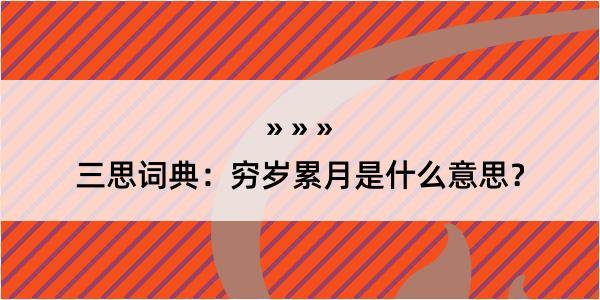 » » »

三思词典：穷岁累月是什么意思？